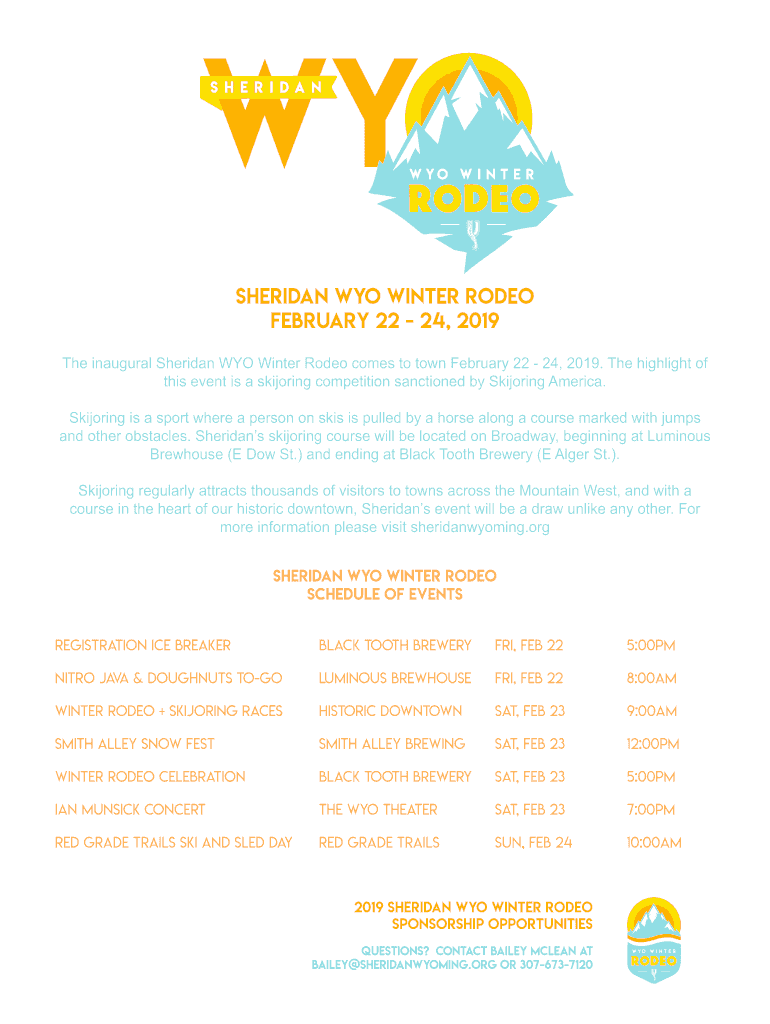 SHERIDAN WYO

WYO WINTER RODEO

SHERIDAN WYO WINTER RODEO
FEBRUARY 22 - 24, 2019

The inaugural Sheridan WYO Winter Rodeo comes to town February 22 - 24, 2019. The highlight of this event is a skijoring competition sanctioned by Skijoring America.

Skijoring is a sport where a person on skis is pulled by a horse along a course marked with jumps and other obstacles. Sheridan's skijoring course will be located on Broadway, beginning at Luminous Brewhouse (E Dow St.) and ending at Black Tooth Brewery (E Alger St.).

Skijoring regularly attracts thousands of visitors to towns across the Mountain West, and with a course in the heart of our historic downtown, Sheridan's event will be a draw unlike any other. For more information please visit sheridanwyoming.org

SHERIDAN WYO WINTER RODEO
SCHEDULE OF EVENTS

| | | | |
|---|---|---|---|
| REGISTRATION ICE BREAKER | BLACK TOOTH BREWERY | FRI, FEB 22 | 5:00PM |
| NITRO JAVA & DOUGHNUTS TO-GO | LUMINOUS BREWHOUSE | FRI, FEB 22 | 8:00AM |
| WINTER RODEO + SKIJORING RACES | HISTORIC DOWNTOWN | SAT, FEB 23 | 9:00AM |
| SMITH ALLEY SNOW FEST | SMITH ALLEY BREWING | SAT, FEB 23 | 12:00PM |
| WINTER RODEO CELEBRATION | BLACK TOOTH BREWERY | SAT, FEB 23 | 5:00PM |
| IAN MUNSICK CONCERT | THE WYO THEATER | SAT, FEB 23 | 7:00PM |
| RED GRADE TRAILS SKI AND SLED DAY | RED GRADE TRAILS | SUN, FEB 24 | 10:00AM |

2019 SHERIDAN WYO WINTER RODEO
SPONSORSHIP OPPORTUNITIES

QUESTIONS? CONTACT BAILEY MCLEAN AT
BAILEY@SHERIDANWYOMING.ORG OR 307-673-7120

WYO WINTER RODEO